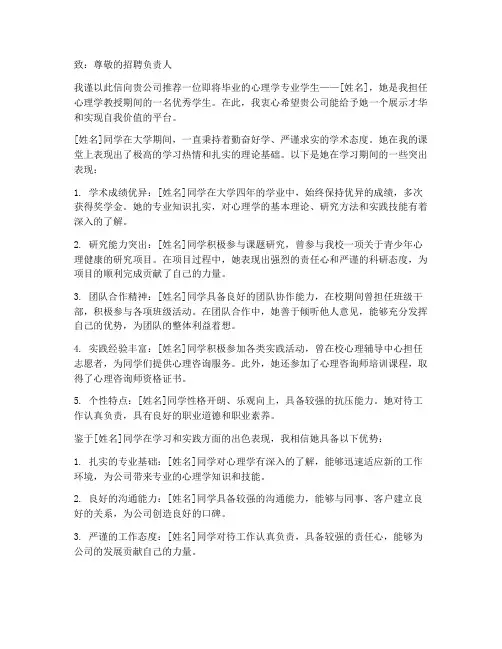 致：尊敬的招聘负责人

我谨以此信向贵公司推荐一位即将毕业的心理学专业学生——[姓名]，她是我担任心理学教授期间的一名优秀学生。在此，我衷心希望贵公司能给予她一个展示才华和实现自我价值的平台。

[姓名]同学在大学期间，一直秉持着勤奋好学、严谨求实的学术态度。她在我的课堂上表现出了极高的学习热情和扎实的理论基础。以下是她在学习期间的一些突出表现：

1. 学术成绩优异：[姓名]同学在大学四年的学业中，始终保持优异的成绩，多次获得奖学金。她的专业知识扎实，对心理学的基本理论、研究方法和实践技能有着深入的了解。

2. 研究能力突出：[姓名]同学积极参与课题研究，曾参与我校一项关于青少年心理健康的研究项目。在项目过程中，她表现出强烈的责任心和严谨的科研态度，为项目的顺利完成贡献了自己的力量。

3. 团队合作精神：[姓名]同学具备良好的团队协作能力，在校期间曾担任班级干部，积极参与各项班级活动。在团队合作中，她善于倾听他人意见，能够充分发挥自己的优势，为团队的整体利益着想。

4. 实践经验丰富：[姓名]同学积极参加各类实践活动，曾在校心理辅导中心担任志愿者，为同学们提供心理咨询服务。此外，她还参加了心理咨询师培训课程，取得了心理咨询师资格证书。

5. 个性特点：[姓名]同学性格开朗、乐观向上，具备较强的抗压能力。她对待工作认真负责，具有良好的职业道德和职业素养。

鉴于[姓名]同学在学习和实践方面的出色表现，我相信她具备以下优势：

1. 扎实的专业基础：[姓名]同学对心理学有深入的了解，能够迅速适应新的工作环境，为公司带来专业的心理学知识和技能。

2. 良好的沟通能力：[姓名]同学具备较强的沟通能力，能够与同事、客户建立良好的关系，为公司创造良好的口碑。

3. 严谨的工作态度：[姓名]同学对待工作认真负责，具备较强的责任心，能够为公司的发展贡献自己的力量。